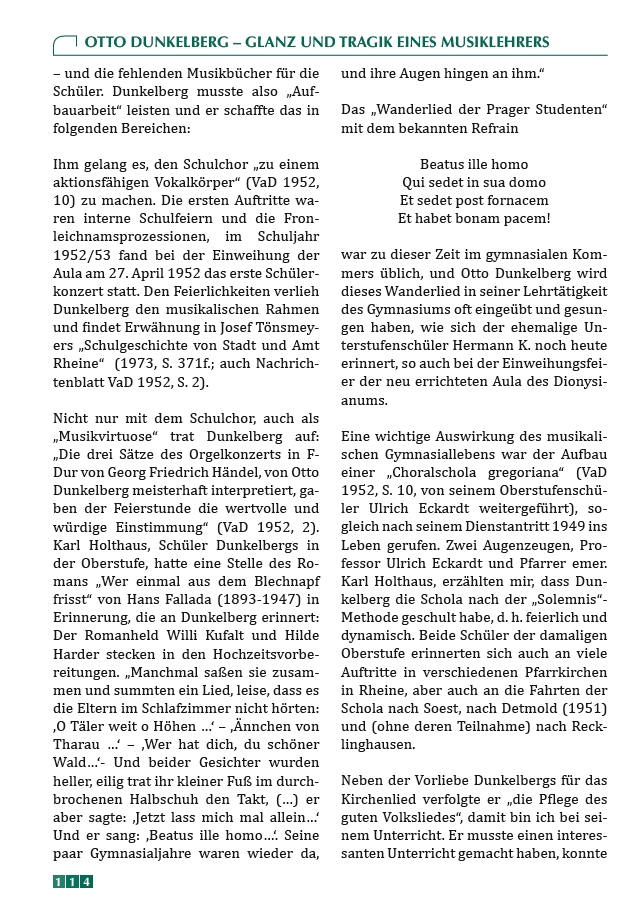 OTTO DUNKELBERG – GLANZ UND TRAGIK EINES MUSIKLEHRERS

– und die fehlenden Musikbücher für die Schüler. Dunkelberg musste also „Aufbauarbeit“ leisten und er schaffte das in folgenden Bereichen:

Ihm gelang es, den Schulchor „zu einem aktionsfähigen Vokalkörper“ (VaD 1952, 10) zu machen. Die ersten Auftritte waren interne Schulfeiern und die Fronleichnamsprozessionen, im Schuljahr 1952/53 fand bei der Einweihung der Aula am 27. April 1952 das erste Schülerkonzert statt. Den Feierlichkeiten verlieh Dunkelberg den musikalischen Rahmen und findet Erwähnung in Josef Tönsmeyers „Schulgeschichte von Stadt und Amt Rheine“ (1973, S. 371f.; auch Nachrichtenblatt VaD 1952, S. 2).

Nicht nur mit dem Schulchor, auch als „Musikvirtuose“ trat Dunkelberg auf: „Die drei Sätze des Orgelkonzerts in F-Dur von Georg Friedrich Händel, von Otto Dunkelberg meisterhaft interpretiert, gaben der Feierstunde die wertvolle und würdige Einstimmung“ (VaD 1952, 2). Karl Holthaus, Schüler Dunkelbergs in der Oberstufe, hatte eine Stelle des Romans „Wer einmal aus dem Blechnapf frisst“ von Hans Fallada (1893-1947) in Erinnerung, die an Dunkelberg erinnert: Der Romanheld Willi Kufalt und Hilde Harder stecken in den Hochzeitsvorbereitungen. „Manchmal saßen sie zusammen und summten ein Lied, leise, dass es die Eltern im Schlafzimmer nicht hörten: ‚O Täler weit o Höhen …‘ – ‚Ännchen von Tharau …‘ – ‚Wer hat dich, du schöner Wald…‘- Und beider Gesichter wurden heller, eilig trat ihr kleiner Fuß im durchbrochenen Halbschuh den Takt, (…) er aber sagte: ‚Jetzt lass mich mal allein…‘ Und er sang: ‚Beatus ille homo…‘. Seine paar Gymnasialjahre waren wieder da, und ihre Augen hingen an ihm.“

Das „Wanderlied der Prager Studenten“ mit dem bekannten Refrain

Beatus ille homo
Qui sedet in sua domo
Et sedet post fornacem
Et habet bonam pacem!

war zu dieser Zeit im gymnasialen Kommers üblich, und Otto Dunkelberg wird dieses Wanderlied in seiner Lehrtätigkeit des Gymnasiums oft eingeübt und gesungen haben, wie sich der ehemalige Unterstufenschüler Hermann K. noch heute erinnert, so auch bei der Einweihungsfeier der neu errichteten Aula des Dionysianums.

Eine wichtige Auswirkung des musikalischen Gymnasiallebens war der Aufbau einer „Choralschola gregoriana“ (VaD 1952, S. 10, von seinem Oberstufenschüler Ulrich Eckardt weitergeführt), sogleich nach seinem Dienstantritt 1949 ins Leben gerufen. Zwei Augenzeugen, Professor Ulrich Eckardt und Pfarrer emer. Karl Holthaus, erzählten mir, dass Dunkelberg die Schola nach der „Solemnis“-Methode geschult habe, d. h. feierlich und dynamisch. Beide Schüler der damaligen Oberstufe erinnerten sich auch an viele Auftritte in verschiedenen Pfarrkirchen in Rheine, aber auch an die Fahrten der Schola nach Soest, nach Detmold (1951) und (ohne deren Teilnahme) nach Recklinghausen.

Neben der Vorliebe Dunkelbergs für das Kirchenlied verfolgte er „die Pflege des guten Volksliedes“, damit bin ich bei seinem Unterricht. Er musste einen interessanten Unterricht gemacht haben, konnte

114